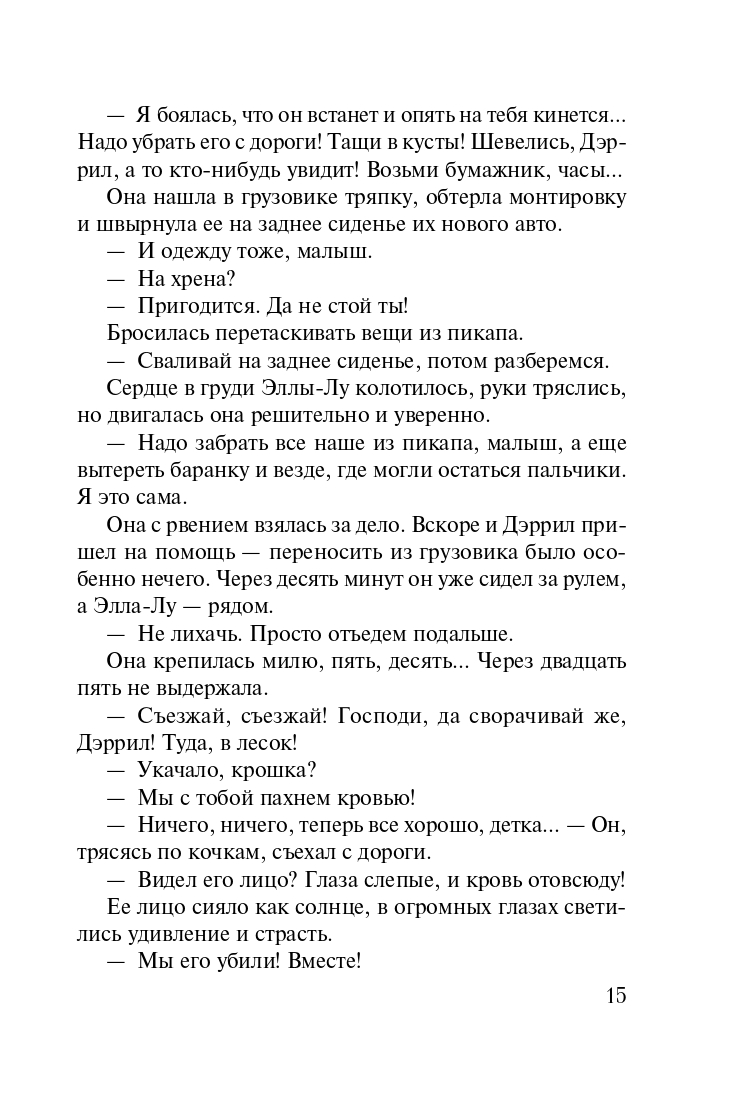 — Я боялась, что он встанет и опять на тебя кинется... Надо убрать его с дороги! Тащи в кусты! Шевелись, Дэррил, а то кто-нибудь увидит! Возьми бумажник, часы...

Она нашла в грузовике тряпку, обтерла монтировку и швырнула ее на заднее сиденье их нового авто.

— И одежду тоже, малыш.

— На хрена?

— Пригодится. Да не стой ты!

Бросилась перетаскивать вещи из пикапа.

— Сваливай на заднее сиденье, потом разберемся.

Сердце в груди Эллы-Лу колотилось, руки тряслись, но двигалась она решительно и уверенно.

— Надо забрать все наше из пикапа, малыш, а еще вытереть баранку и везде, где могли остаться пальчики. Я это сама.

Она с рвением взялась за дело. Вскоре и Дэррил пришел на помощь — переносить из грузовика было особенно нечего. Через десять минут он уже сидел за рулем, а Элла-Лу — рядом.

— Не лихачь. Просто отъедем подальше.

Она крепилась милю, пять, десять... Через двадцать пять не выдержала.

— Съезжай, съезжай! Господи, да сворачивай же, Дэррил! Туда, в лесок!

— Укачало, крошка?

— Мы с тобой пахнем кровью!

— Ничего, ничего, теперь все хорошо, детка... — Он, трясясь по кочкам, съехал с дороги.

— Видел его лицо? Глаза слепые, и кровь отовсюду!

Ее лицо сияло как солнце, в огромных глазах светились удивление и страсть.

— Мы его убили! Вместе!

15